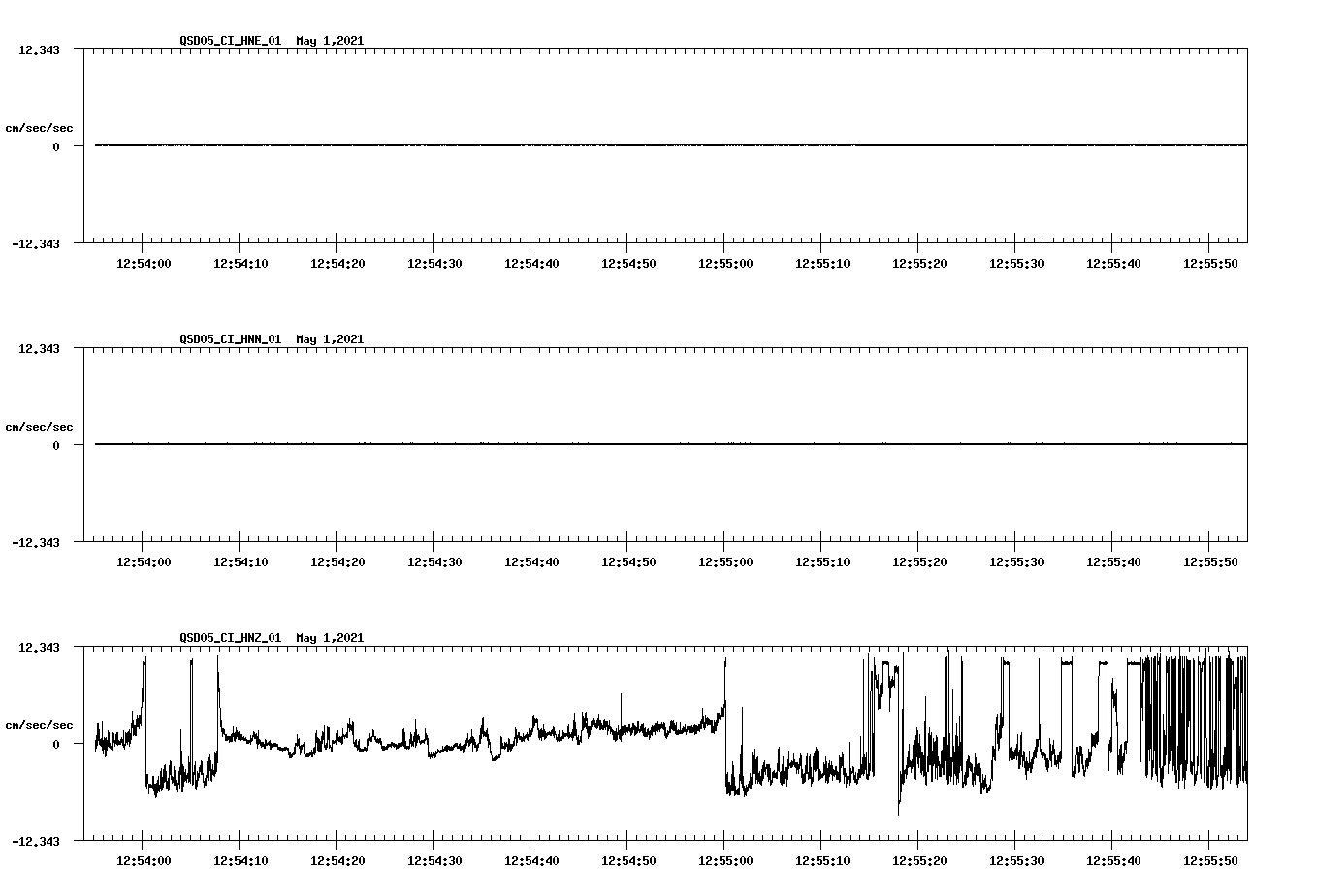 QSD05_CI_HNE_01 May 1,2021

12.343

cm/sec/sec

0

-12.343

12:54:00 12:54:10 12:54:20 12:54:30 12:54:40 12:54:50 12:55:00 12:55:10 12:55:20 12:55:30 12:55:40 12:55:50

QSD05_CI_HNN_01 May 1,2021

12.343

cm/sec/sec

0

-12.343

12:54:00 12:54:10 12:54:20 12:54:30 12:54:40 12:54:50 12:55:00 12:55:10 12:55:20 12:55:30 12:55:40 12:55:50

QSD05_CI_HNZ_01 May 1,2021

12.343

cm/sec/sec

0

-12.343

12:54:00 12:54:10 12:54:20 12:54:30 12:54:40 12:54:50 12:55:00 12:55:10 12:55:20 12:55:30 12:55:40 12:55:50